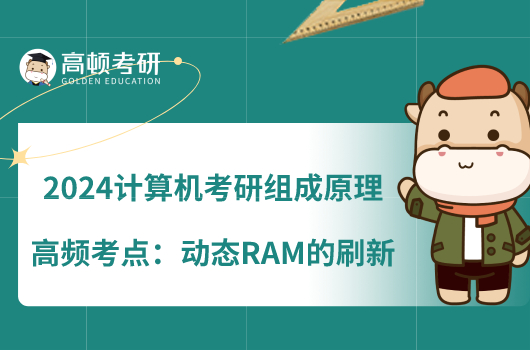 高顿考研
GOLDEN EDUCATION

2024计算机考研组成原理

高频考点：动态RAM的刷新